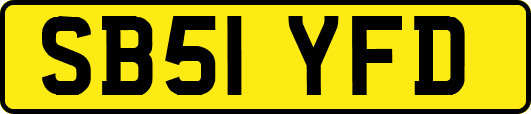 SB51 YFD